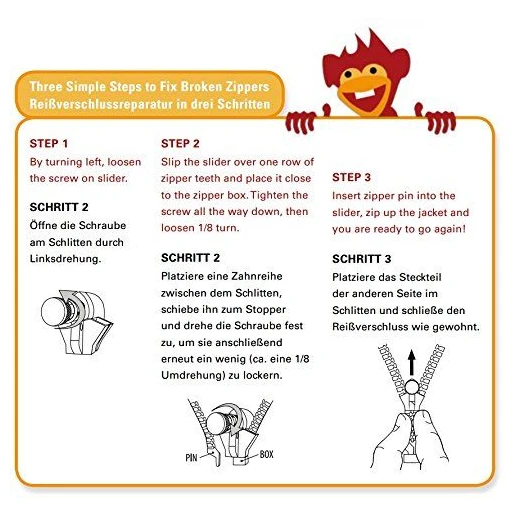 Three Simple Steps to Fix Broken Zippers
Reißverschlussreparatur in drei Schritten

STEP 1
By turning left, loosen the screw on slider.

SCHRITT 2
Öffne die Schraube am Schlitten durch Linksdrehung.

STEP 2
Slip the slider over one row of zipper teeth and place it close to the zipper box. Tighten the screw all the way down, then loosen 1/8 turn.

SCHRITT 2
Platziere eine Zahnreihe zwischen dem Schlitten, schiebe ihn zum Stopper und drehe die Schraube fest zu, um sie anschließend erneut ein wenig (ca. eine 1/8 Umdrehung) zu lockern.

PIN
BOX

STEP 3
Insert zipper pin into the slider, zip up the jacket and you are ready to go again!

SCHRITT 3
Platziere das Steckteil der anderen Seite im Schlitten und schließe den Reißverschluss wie gewohnt.